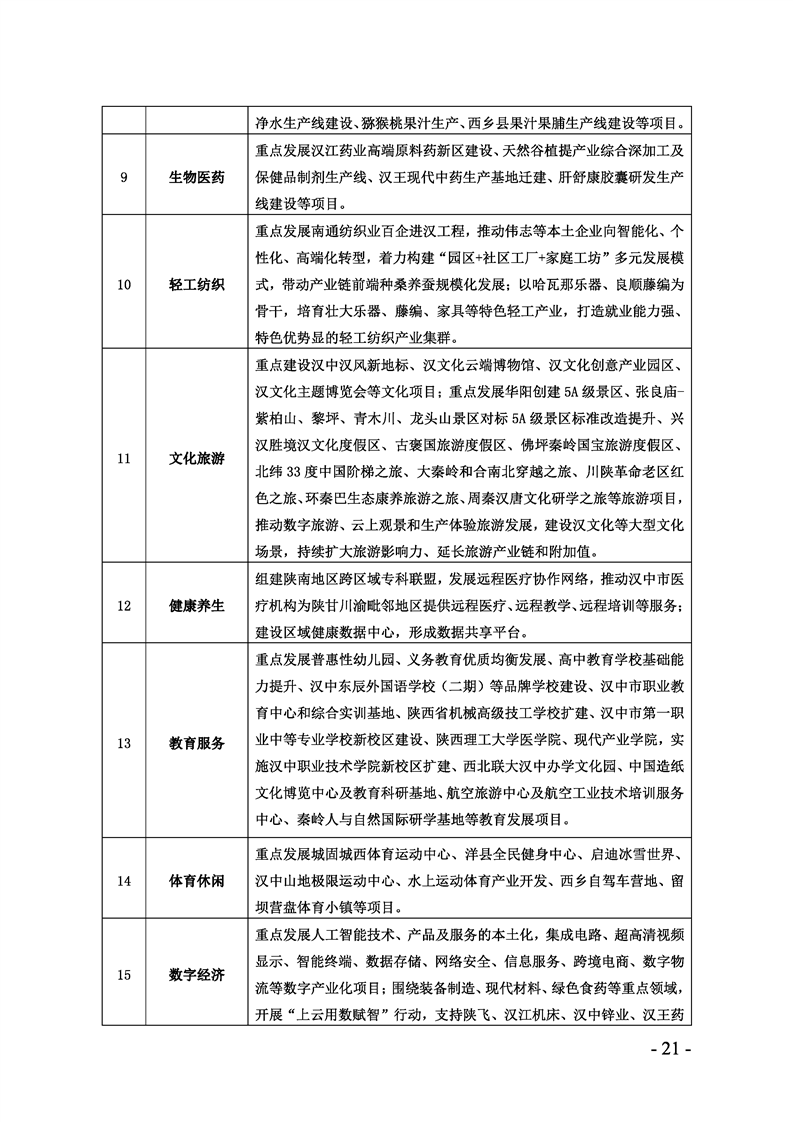 |  |  | 净水生产线建设、猕猴桃果汁生产、西乡县果汁果脯生产线建设等项目。 |
|---|---|---|
| 9 | 生物医药 | 重点发展汉江药业高端原料药新区建设、天然谷植提产业综合深加工及保健品制剂生产线、汉王现代中药生产基地迁建、肝舒康胶囊研发生产线建设等项目。 |
| 10 | 轻工纺织 | 重点发展南通纺织业百企进汉工程，推动伟志等本土企业向智能化、个性化、高端化转型，着力构建“园区+社区工厂+家庭工坊”多元发展模式，带动产业链前端种桑养蚕规模化发展；以哈瓦那乐器、良顺藤编为骨干，培育壮大乐器、藤编、家具等特色轻工产业，打造就业能力强、特色优势显的轻工纺织产业集群。 |
| 11 | 文化旅游 | 重点建设汉中汉风新地标、汉文化云端博物馆、汉文化创意产业园区、汉文化主题博览会等文化项目；重点发展华阳创建5A级景区、张良庙-紫柏山、黎坪、青木川、龙头山景区对标5A级景区标准改造提升、兴汉胜境汉文化度假区、古褒国旅游度假区、佛坪秦岭国宝旅游度假区、北纬33度中国阶梯之旅、大秦岭和合南北穿越之旅、川陕革命老区红色之旅、环秦巴生态康养旅游之旅、周秦汉唐文化研学之旅等旅游项目，推动数字旅游、云上观景和生产体验旅游发展，建设汉文化等大型文化场景，持续扩大旅游影响力、延长旅游产业链和附加值。 |
| 12 | 健康养生 | 组建陕南地区跨区域专科联盟，发展远程医疗协作网络，推动汉中市医疗机构为陕甘川渝毗邻地区提供远程医疗、远程教学、远程培训等服务；建设区域健康数据中心，形成数据共享平台。 |
| 13 | 教育服务 | 重点发展普惠性幼儿园、义务教育优质均衡发展、高中教育学校基础能力提升、汉中东辰外国语学校（二期）等品牌学校建设、汉中市职业教育中心和综合实训基地、陕西省机械高级技工学校扩建、汉中市第一职业中等专业学校新校区建设、陕西理工大学医学院、现代产业学院，实施汉中职业技术学院新校区扩建、西北联大汉中办学文化园、中国造纸文化博览中心及教育科研基地、航空旅游中心及航空工业技术培训服务中心、秦岭人与自然国际研学基地等教育发展项目。 |
| 14 | 体育休闲 | 重点发展城固城西体育运动中心、洋县全民健身中心、启迪冰雪世界、汉中山地极限运动中心、水上运动体育产业开发、西乡自驾车营地、留坝营盘体育小镇等项目。 |
| 15 | 数字经济 | 重点发展人工智能技术、产品及服务的本土化，集成电路、超高清视频显示、智能终端、数据存储、网络安全、信息服务、跨境电商、数字物流等数字产业化项目；围绕装备制造、现代材料、绿色食药等重点领域，开展“上云用数赋智”行动，支持陕飞、汉江机床、汉中锌业、汉王药 |

- 21 -